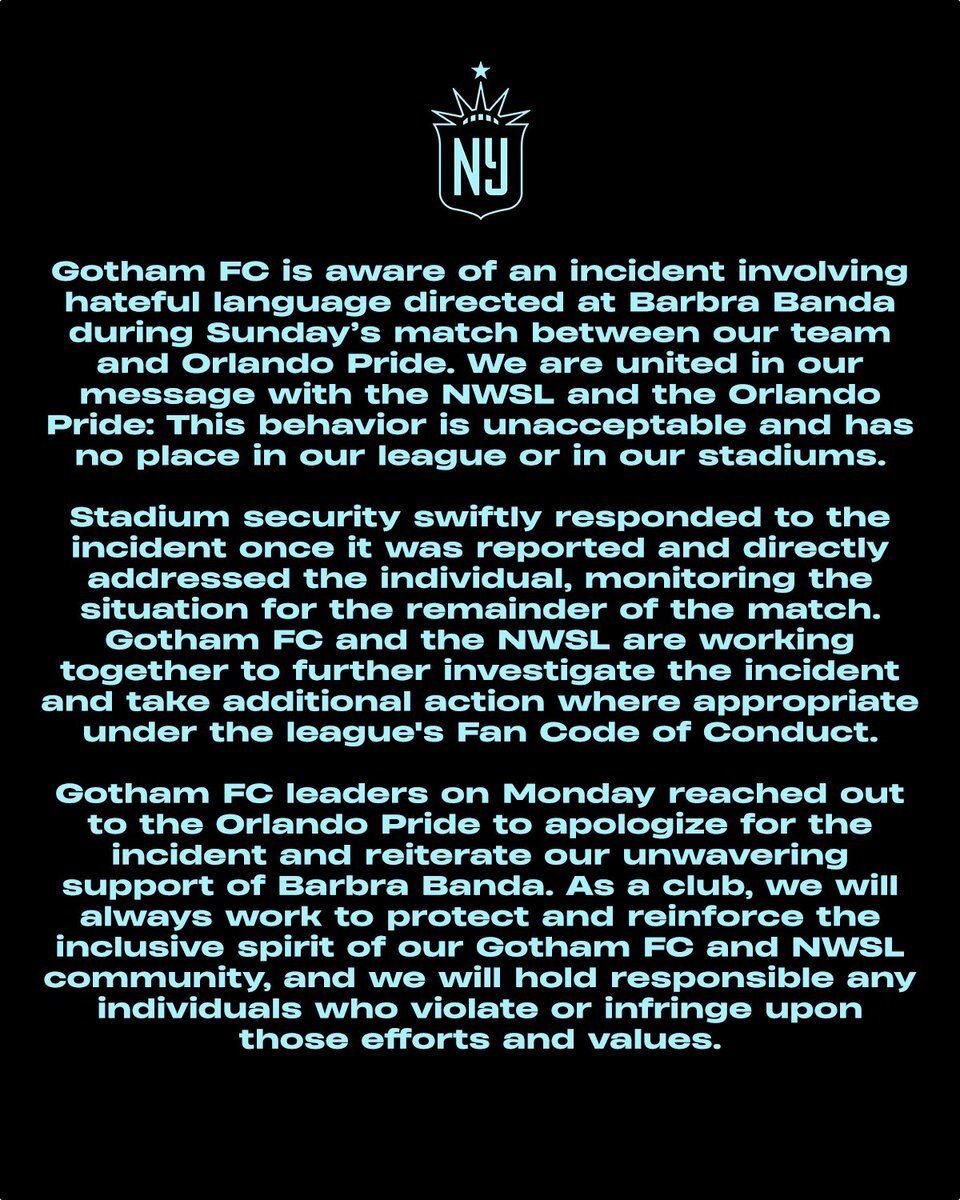 NY

Gotham FC is aware of an incident involving hateful language directed at Barbra Banda during Sunday's match between our team and Orlando Pride. We are united in our message with the NWSL and the Orlando Pride: This behavior is unacceptable and has no place in our league or in our stadiums.

Stadium security swiftly responded to the incident once it was reported and directly addressed the individual, monitoring the situation for the remainder of the match. Gotham FC and the NWSL are working together to further investigate the incident and take additional action where appropriate under the league's Fan Code of Conduct.

Gotham FC leaders on Monday reached out to the Orlando Pride to apologize for the incident and reiterate our unwavering support of Barbra Banda. As a club, we will always work to protect and reinforce the inclusive spirit of our Gotham FC and NWSL community, and we will hold responsible any individuals who violate or infringe upon those efforts and values.